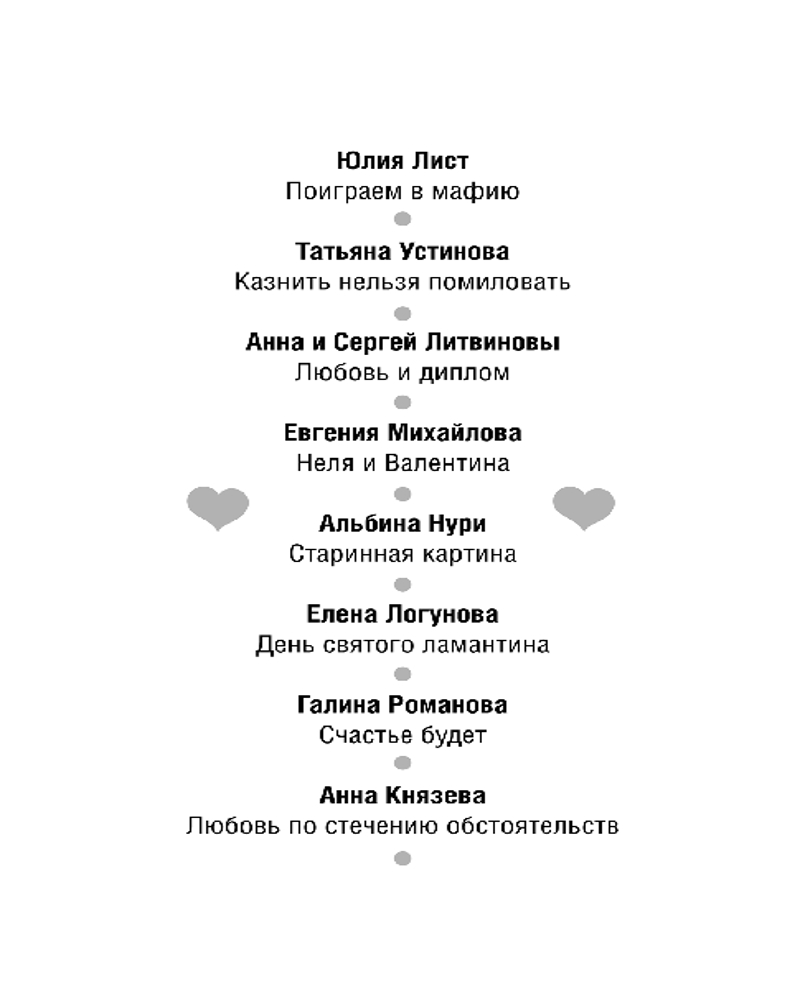 Юлия Лист
Поиграем в мафию

Татьяна Устинова
Казнить нельзя помиловать

Анна и Сергей Литвиновы
Любовь и диплом

Евгения Михайлова
Неля и Валентина

Альбина Нури
Старинная картина

Елена Логунова
День святого ламантина

Галина Романова
Счастье будет

Анна Князева
Любовь по стечению обстоятельств